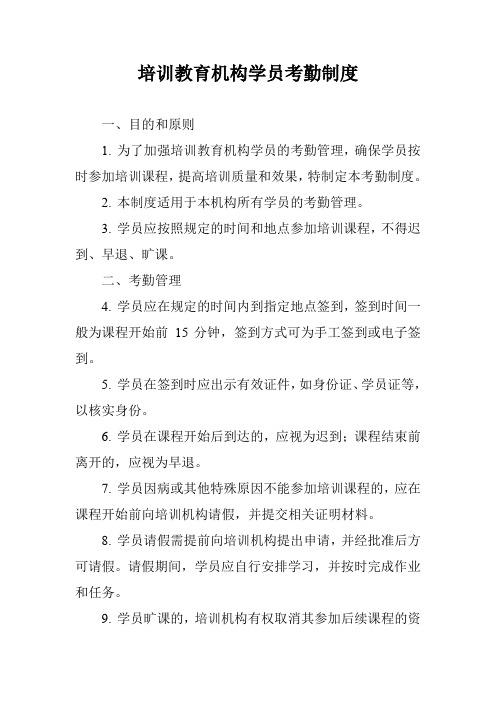 培训教育机构学员考勤制度

一、目的和原则

1. 为了加强培训教育机构学员的考勤管理，确保学员按时参加培训课程，提高培训质量和效果，特制定本考勤制度。

2. 本制度适用于本机构所有学员的考勤管理。

3. 学员应按照规定的时间和地点参加培训课程，不得迟到、早退、旷课。

二、考勤管理

4. 学员应在规定的时间内到指定地点签到，签到时间一般为课程开始前 15 分钟，签到方式可为手工签到或电子签到。

5. 学员在签到时应出示有效证件，如身份证、学员证等，以核实身份。

6. 学员在课程开始后到达的，应视为迟到；课程结束前离开的，应视为早退。

7. 学员因病或其他特殊原因不能参加培训课程的，应在课程开始前向培训机构请假，并提交相关证明材料。

8. 学员请假需提前向培训机构提出申请，并经批准后方可请假。请假期间，学员应自行安排学习，并按时完成作业和任务。

9. 学员旷课的，培训机构有权取消其参加后续课程的资